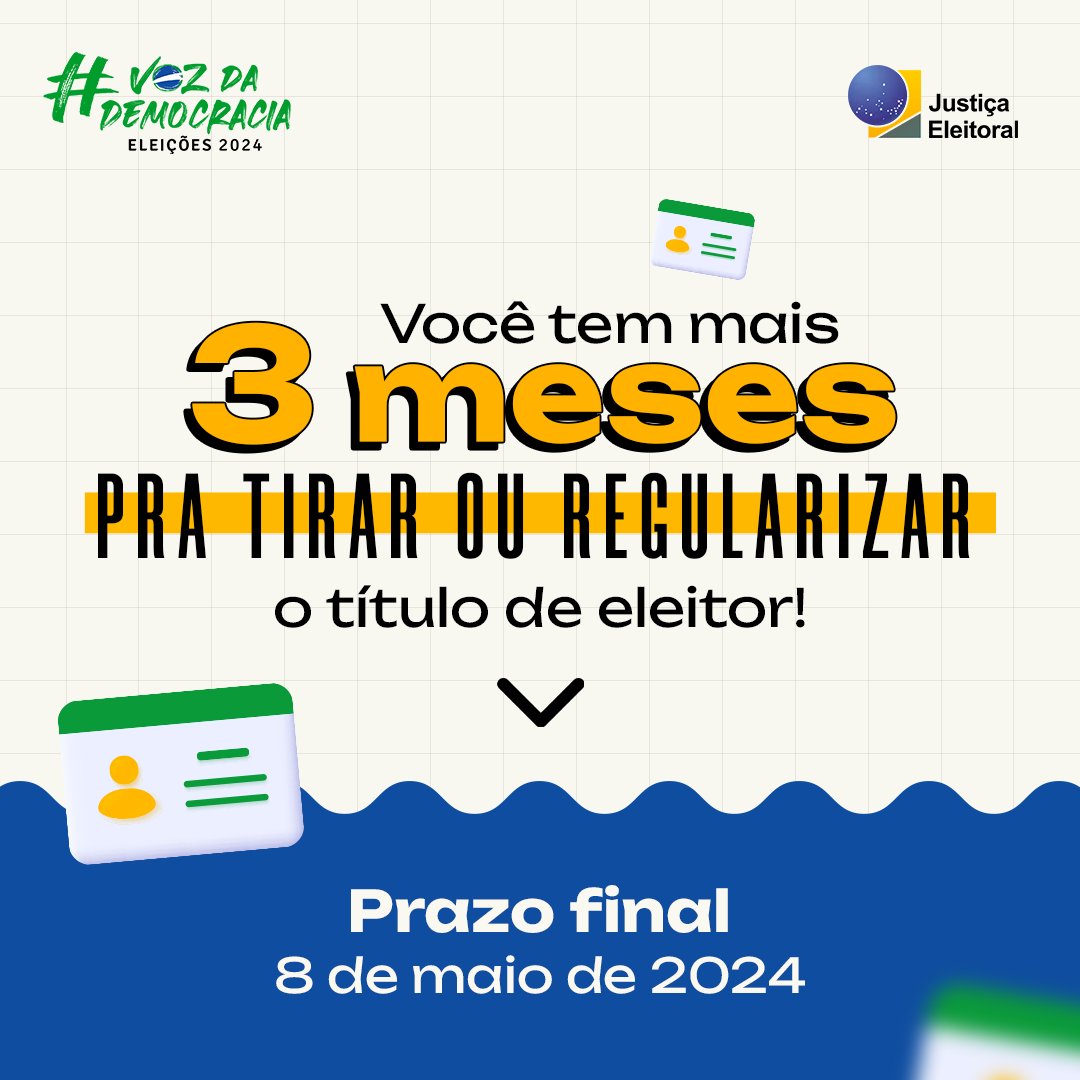 #VOZ DA DEMOCRACIA
ELEIÇÕES 2024

Justiça Eleitoral

Você tem mais
3 meses
PRA TIRAR OU REGULARIZAR
o título de eleitor!

Prazo final
8 de maio de 2024